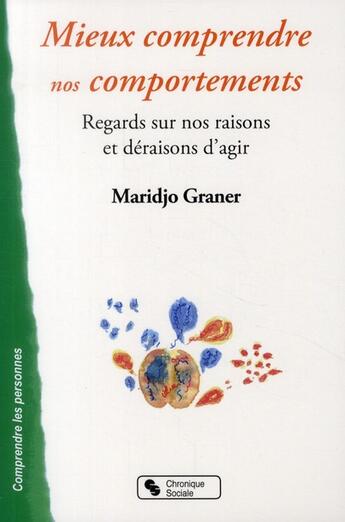 Mieux comprendre nos comportements

Regards sur nos raisons et déraisons d'agir

Maridjo Graner

Comprendre les personnes

Chronique Sociale